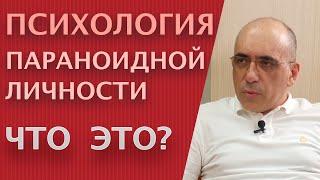 ПСИХОЛОГИЯ ПАРАНОИДНОЙ ЛИЧНОСТИ

ЧТО ЭТО?